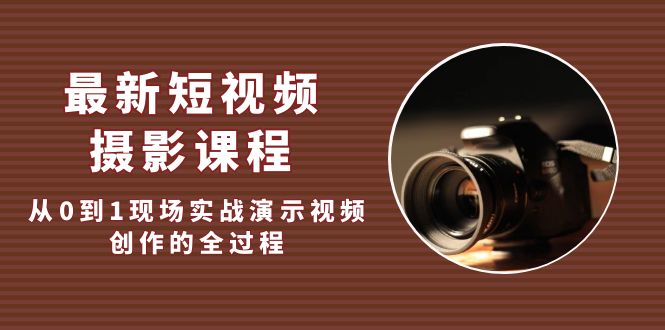 最新短视频
摄影课程

从0到1现场实战演示视频
创作的全过程